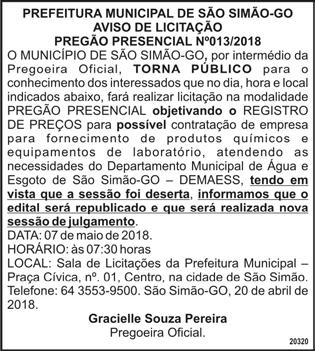 PREFEITURA MUNICIPAL DE SÃO SIMÃO-GO
AVISO DE LICITAÇÃO
PREGÃO PRESENCIAL Nº013/2018

O MUNICÍPIO DE SÃO SIMÃO-GO, por intermédio da Pregoeira Oficial, TORNA PÚBLICO para o conhecimento dos interessados que no dia, hora e local indicados abaixo, fará realizar licitação na modalidade PREGÃO PRESENCIAL objetivando o REGISTRO DE PREÇOS para possível contratação de empresa para fornecimento de produtos químicos e equipamentos de laboratório, atendendo as necessidades do Departamento Municipal de Água e Esgoto de São Simão-GO – DEMAESS, tendo em vista que a sessão foi deserta, informamos que o edital será republicado e que será realizada nova sessão de julgamento.
DATA: 07 de maio de 2018.
HORÁRIO: às 07:30 horas
LOCAL: Sala de Licitações da Prefeitura Municipal – Praça Cívica, nº. 01, Centro, na cidade de São Simão. Telefone: 64 3553-9500. São Simão-GO, 20 de abril de 2018.

Gracielle Souza Pereira
Pregoeira Oficial.

20320